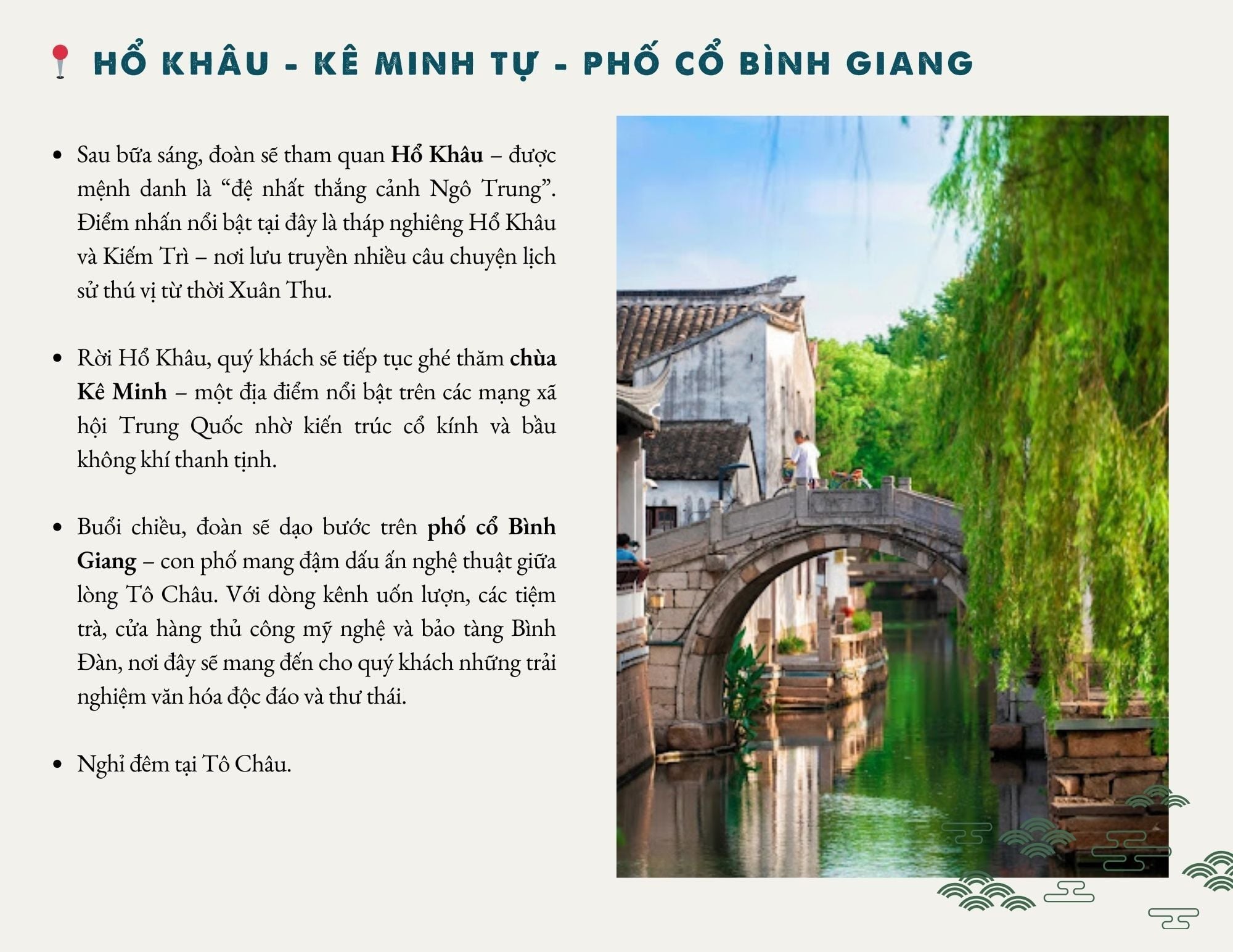 HỔ KHÂU - KÊ MINH TỰ - PHỐ CỔ BÌNH GIANG

• Sau bữa sáng, đoàn sẽ tham quan Hổ Khâu – được mệnh danh là "đệ nhất thắng cảnh Ngô Trung". Điểm nhấn nổi bật tại đây là tháp nghiêng Hổ Khâu và Kiếm Trì – nơi lưu truyền nhiều câu chuyện lịch sử thú vị từ thời Xuân Thu.

• Rời Hổ Khâu, quý khách sẽ tiếp tục ghé thăm chùa Kê Minh – một địa điểm nổi bật trên các mạng xã hội Trung Quốc nhờ kiến trúc cổ kính và bầu không khí thanh tịnh.

• Buổi chiều, đoàn sẽ dạo bước trên phố cổ Bình Giang – con phố mang đậm dấu ấn nghệ thuật giữa lòng Tô Châu. Với dòng kênh uốn lượn, các tiệm trà, cửa hàng thủ công mỹ nghệ và bảo tàng Bình Đàn, nơi đây sẽ mang đến cho quý khách những trải nghiệm văn hóa độc đáo và thư thái.

• Nghỉ đêm tại Tô Châu.